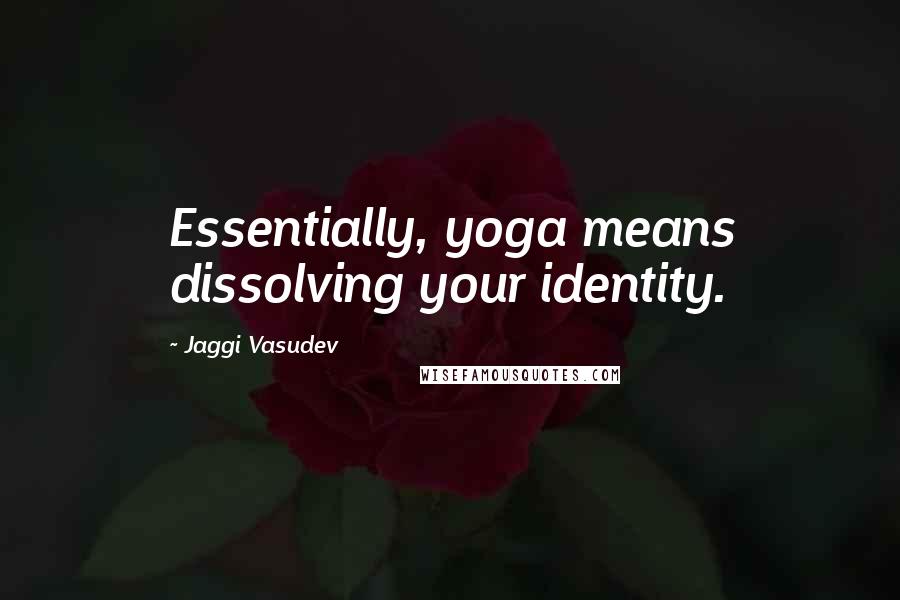 Essentially, yoga means dissolving your identity.

- Jaggi Vasudev

WISEFAMOUSQUOTES.COM